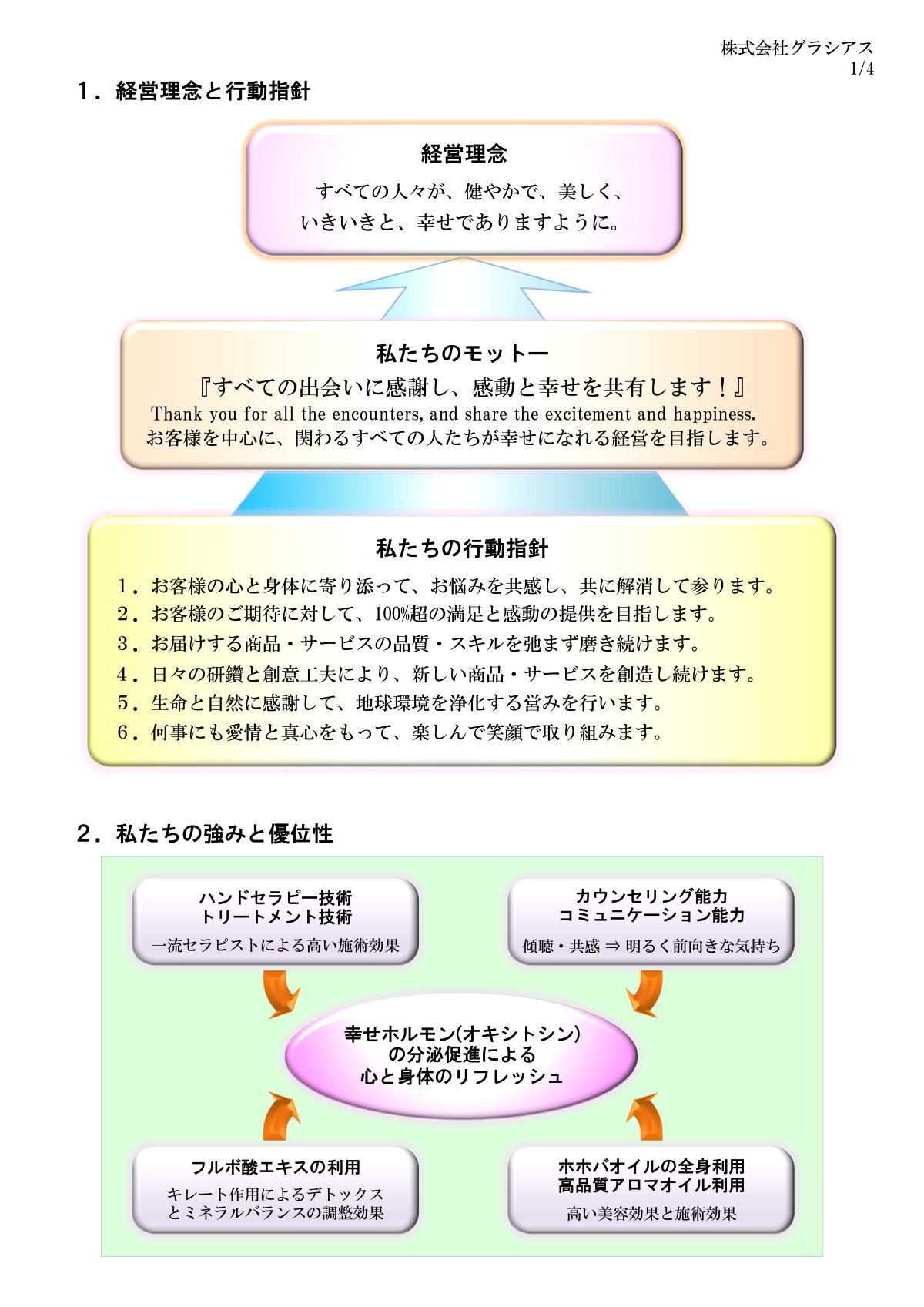 株式会社グラシアス
1/4

１．経営理念と行動指針

経営理念
すべての人々が、健やかで、美しく、
いきいきと、幸せでありますように。

私たちのモットー
『すべての出会いに感謝し、感動と幸せを共有します！』
Thank you for all the encounters, and share the excitement and happiness.
お客様を中心に、関わるすべての人たちが幸せになれる経営を目指します。

私たちの行動指針
１．お客様の心と身体に寄り添って、お悩みを共感し、共に解消して参ります。
２．お客様のご期待に対して、100%超の満足と感動の提供を目指します。
３．お届けする商品・サービスの品質・スキルを弛まず磨き続けます。
４．日々の研鑽と創意工夫により、新しい商品・サービスを創造し続けます。
５．生命と自然に感謝して、地球環境を浄化する営みを行います。
６．何事にも愛情と真心をもって、楽しんで笑顔で取り組みます。

２．私たちの強みと優位性

ハンドセラピー技術
トリートメント技術
一流セラピストによる高い施術効果

カウンセリング能力
コミュニケーション能力
傾聴・共感 ⇒ 明るく前向きな気持ち

幸せホルモン(オキシトシン)
の分泌促進による
心と身体のリフレッシュ

フルボ酸エキスの利用
キレート作用によるデトックス
とミネラルバランスの調整効果

ホホバオイルの全身利用
高品質アロマオイル利用
高い美容効果と施術効果